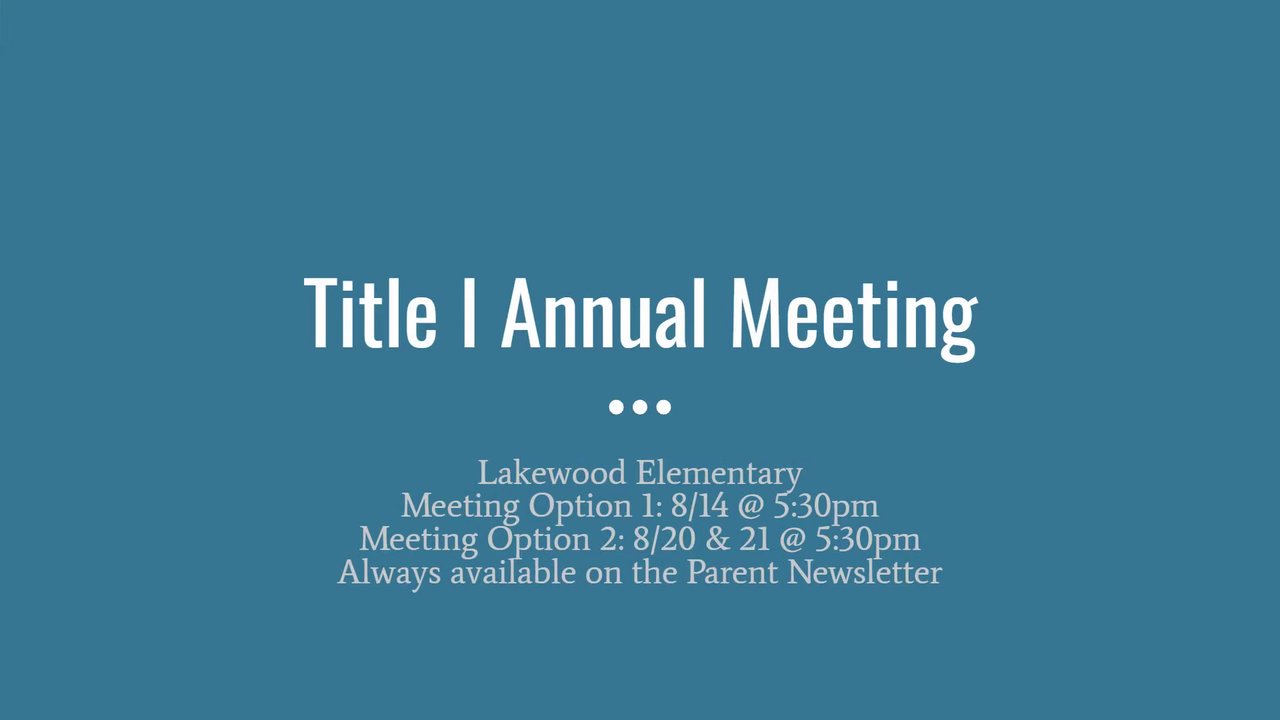 Title I Annual Meeting

Lakewood Elementary
Meeting Option 1: 8/14 @ 5:30pm
Meeting Option 2: 8/20 & 21 @ 5:30pm
Always available on the Parent Newsletter